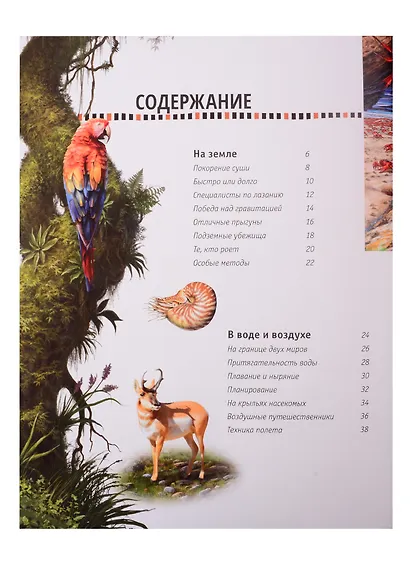 СОДЕРЖАНИЕ

На земле 6
Покорение суши 8
Быстро или долго 10
Специалисты по лазанию 12
Победа над гравитацией 14
Отличные прыгуны 16
Подземные убежища 18
Те, кто роет 20
Особые методы 22

В воде и воздухе 24
На границе двух миров 26
Притягательность воды 28
Плавание и ныряние 30
Планирование 32
На крыльях насекомых 34
Воздушные путешественники 36
Техника полета 38